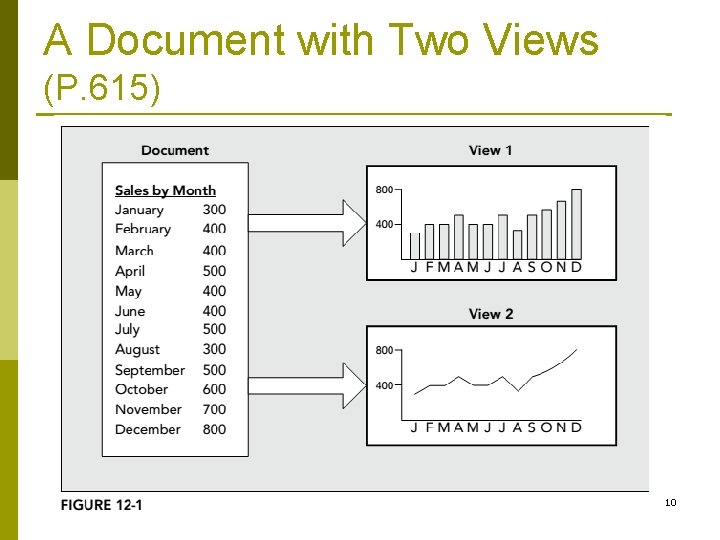 A Document with Two Views (P.615)

Document

Sales by Month

| | |
|---|---|
| January | 300 |
| February | 400 |
| March | 400 |
| April | 500 |
| May | 400 |
| June | 400 |
| July | 500 |
| August | 300 |
| September | 500 |
| October | 600 |
| November | 700 |
| December | 800 |

View 1

800
400
J F M A M J J A S O N D

View 2

800
400
J F M A M J J A S O N D

FIGURE 12-1

10